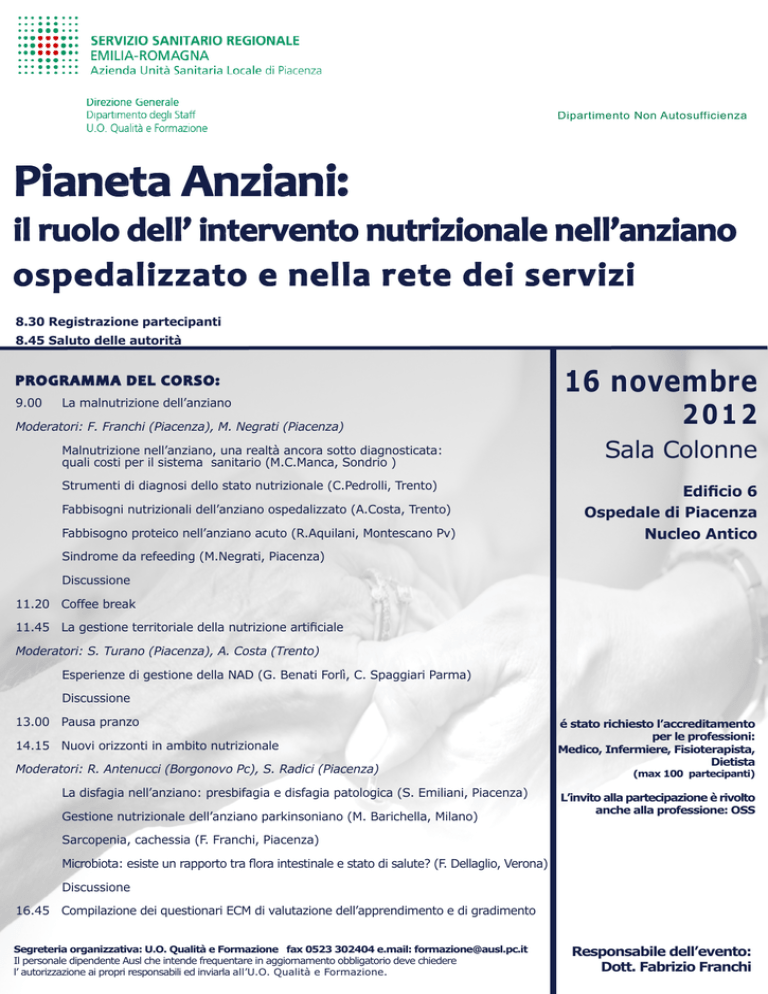 SERVIZIO SANITARIO REGIONALE
EMILIA-ROMAGNA
Azienda Unità Sanitaria Locale di Piacenza

Direzione Generale
Dipartimento degli Staff
U.O. Qualità e Formazione

Dipartimento Non Autosufficienza

Pianeta Anziani:
il ruolo dell' intervento nutrizionale nell'anziano ospedalizzato e nella rete dei servizi

8.30 Registrazione partecipanti
8.45 Saluto delle autorità

PROGRAMMA DEL CORSO:
9.00 La malnutrizione dell'anziano
Moderatori: F. Franchi (Piacenza), M. Negrati (Piacenza)
Malnutrizione nell'anziano, una realtà ancora sotto diagnosticata: quali costi per il sistema sanitario (M.C.Manca, Sondrio )
Strumenti di diagnosi dello stato nutrizionale (C.Pedrolli, Trento)
Fabbisogni nutrizionali dell'anziano ospedalizzato (A.Costa, Trento)
Fabbisogno proteico nell'anziano acuto (R.Aquilani, Montescano Pv)
Sindrome da refeeding (M.Negrati, Piacenza)
Discussione
11.20 Coffee break
11.45 La gestione territoriale della nutrizione artificiale
Moderatori: S. Turano (Piacenza), A. Costa (Trento)
Esperienze di gestione della NAD (G. Benati Forlì, C. Spaggiari Parma)
Discussione
13.00 Pausa pranzo
14.15 Nuovi orizzonti in ambito nutrizionale
Moderatori: R. Antenucci (Borgonovo Pc), S. Radici (Piacenza)
La disfagia nell'anziano: presbifagia e disfagia patologica (S. Emiliani, Piacenza)
Gestione nutrizionale dell'anziano parkinsoniano (M. Barichella, Milano)
Sarcopenia, cachessia (F. Franchi, Piacenza)
Microbiota: esiste un rapporto tra flora intestinale e stato di salute? (F. Dellaglio, Verona)
Discussione
16.45 Compilazione dei questionari ECM di valutazione dell'apprendimento e di gradimento

16 novembre 2012
Sala Colonne
Edificio 6
Ospedale di Piacenza
Nucleo Antico

é stato richiesto l'accreditamento per le professioni: Medico, Infermiere, Fisioterapista, Dietista (max 100 partecipanti)

L'invito alla partecipazione è rivolto anche alla professione: OSS

Segreteria organizzativa: U.O. Qualità e Formazione fax 0523 302404 e.mail: formazione@ausl.pc.it
Il personale dipendente Ausl che intende frequentare in aggiornamento obbligatorio deve chiedere l' autorizzazione ai propri responsabili ed inviarla all'U.O. Qualità e Formazione.

Responsabile dell'evento:
Dott. Fabrizio Franchi